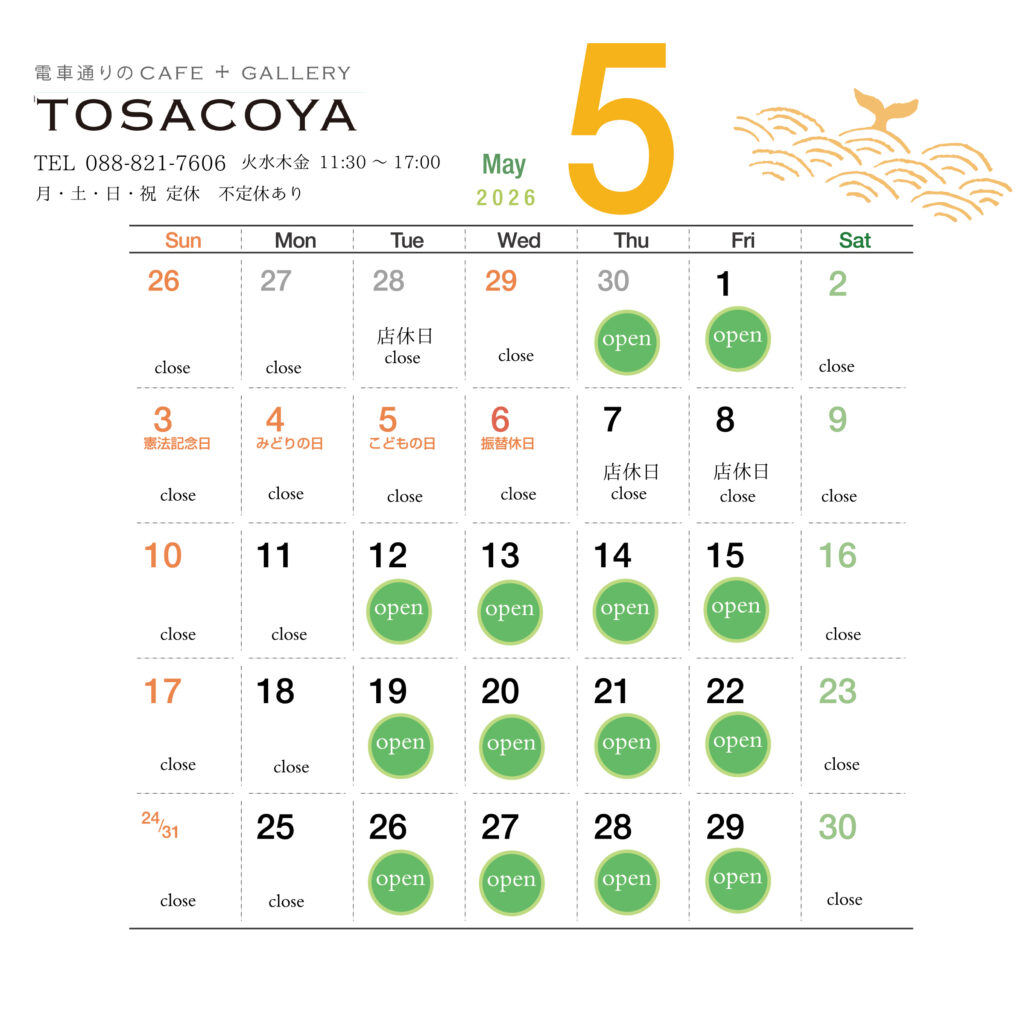 電車通りのCAFE + GALLERY
TOSACOYA
TEL 088-821-7606 火水木金 11:30 ~ 17:00
月・土・日・祝 定休 不定休あり

May
2026
5

| Sun | Mon | Tue | Wed | Thu | Fri | Sat |
|---|---|---|---|---|---|---|
| 26 close | 27 close | 28 店休日 close | 29 close | 30 open | 1 open | 2 close |
| 3 憲法記念日 close | 4 みどりの日 close | 5 こどもの日 close | 6 振替休日 close | 7 店休日 close | 8 店休日 close | 9 close |
| 10 close | 11 close | 12 open | 13 open | 14 open | 15 open | 16 close |
| 17 close | 18 close | 19 open | 20 open | 21 open | 22 open | 23 close |
| 24/31 close | 25 close | 26 open | 27 open | 28 open | 29 open | 30 close |